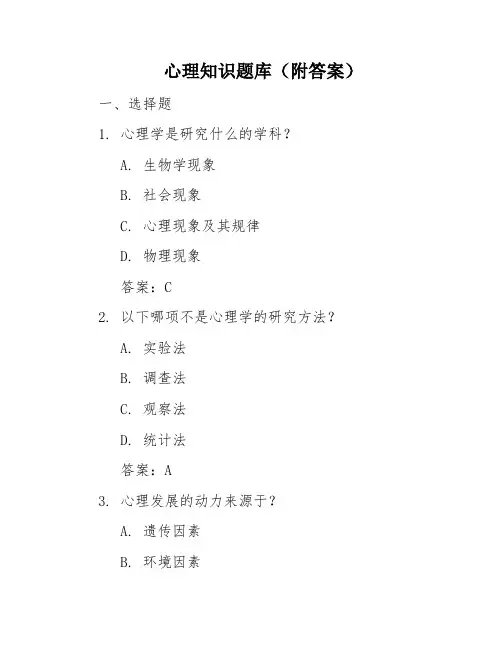 心理知识题库（附答案）

一、选择题

1. 心理学是研究什么的学科？

A. 生物学现象

B. 社会现象

C. 心理现象及其规律

D. 物理现象

答案：C

2. 以下哪项不是心理学的研究方法？

A. 实验法

B. 调查法

C. 观察法

D. 统计法

答案：A

3. 心理发展的动力来源于？

A. 遗传因素

B. 环境因素